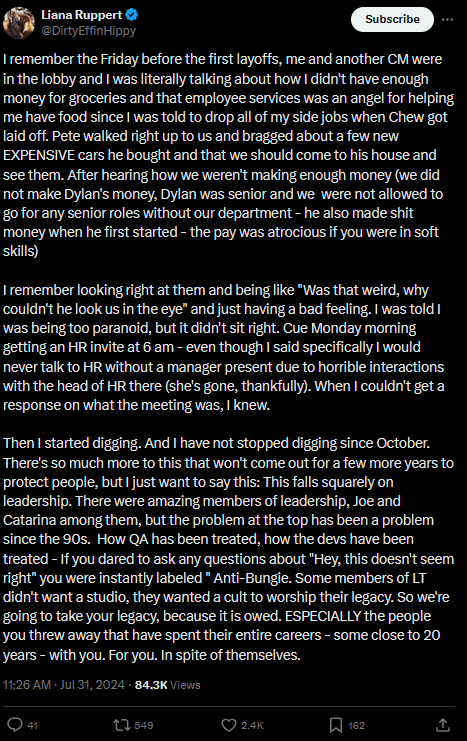 Liana Ruppert
@DirtyEffinHippy

Subscribe

I remember the Friday before the first layoffs, me and another CM were in the lobby and I was literally talking about how I didn't have enough money for groceries and that employee services was an angel for helping me have food since I was told to drop all of my side jobs when Chew got laid off. Pete walked right up to us and bragged about a few new EXPENSIVE cars he bought and that we should come to his house and see them. After hearing how we weren't making enough money (we did not make Dylan's money, Dylan was senior and we were not allowed to go for any senior roles without our department - he also made shit money when he first started - the pay was atrocious if you were in soft skills)

I remember looking right at them and being like "Was that weird, why couldn't he look us in the eye" and just having a bad feeling. I was told I was being too paranoid, but it didn't sit right. Cue Monday morning getting an HR invite at 6 am - even though I said specifically I would never talk to HR without a manager present due to horrible interactions with the head of HR there (she's gone, thankfully). When I couldn't get a response on what the meeting was, I knew.

Then I started digging. And I have not stopped digging since October. There's so much more to this that won't come out for a few more years to protect people, but I just want to say this: This falls squarely on leadership. There were amazing members of leadership, Joe and Catarina among them, but the problem at the top has been a problem since the 90s. How QA has been treated, how the devs have been treated - If you dared to ask any questions about "Hey, this doesn't seem right" you were instantly labeled " Anti-Bungie. Some members of LT didn't want a studio, they wanted a cult to worship their legacy. So we're going to take your legacy, because it is owed. ESPECIALLY the people you threw away that have spent their entire careers - some close to 20 years - with you. For you. In spite of themselves.

11:26 AM · Jul 31, 2024 · 84.3K Views

41 549 2.4K 162